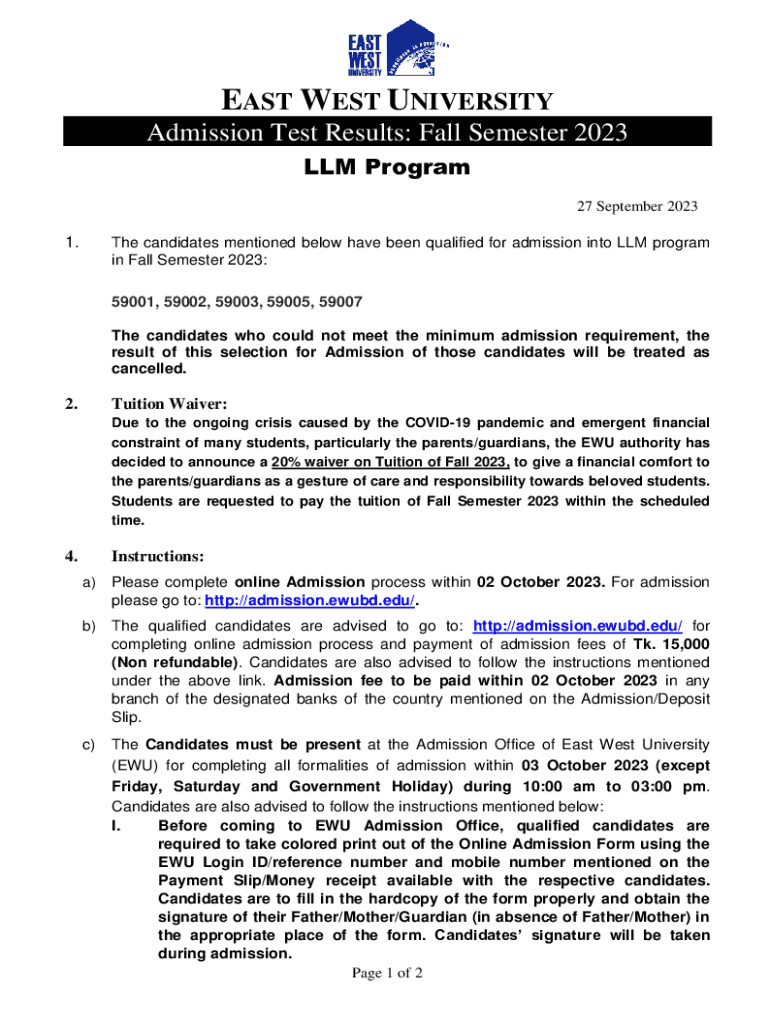 EAST WEST UNIVERSITY

EAST WEST UNIVERSITY
Admission Test Results: Fall Semester 2023
LLM Program

27 September 2023

1. The candidates mentioned below have been qualified for admission into LLM program in Fall Semester 2023:

59001, 59002, 59003, 59005, 59007

The candidates who could not meet the minimum admission requirement, the result of this selection for Admission of those candidates will be treated as cancelled.

2. Tuition Waiver:
Due to the ongoing crisis caused by the COVID-19 pandemic and emergent financial constraint of many students, particularly the parents/guardians, the EWU authority has decided to announce a 20% waiver on Tuition of Fall 2023, to give a financial comfort to the parents/guardians as a gesture of care and responsibility towards beloved students. Students are requested to pay the tuition of Fall Semester 2023 within the scheduled time.

4. Instructions:

a) Please complete online Admission process within 02 October 2023. For admission please go to: http://admission.ewubd.edu/.

b) The qualified candidates are advised to go to: http://admission.ewubd.edu/ for completing online admission process and payment of admission fees of Tk. 15,000 (Non refundable). Candidates are also advised to follow the instructions mentioned under the above link. Admission fee to be paid within 02 October 2023 in any branch of the designated banks of the country mentioned on the Admission/Deposit Slip.

c) The Candidates must be present at the Admission Office of East West University (EWU) for completing all formalities of admission within 03 October 2023 (except Friday, Saturday and Government Holiday) during 10:00 am to 03:00 pm. Candidates are also advised to follow the instructions mentioned below:
I. Before coming to EWU Admission Office, qualified candidates are required to take colored print out of the Online Admission Form using the EWU Login ID/reference number and mobile number mentioned on the Payment Slip/Money receipt available with the respective candidates. Candidates are to fill in the hardcopy of the form properly and obtain the signature of their Father/Mother/Guardian (in absence of Father/Mother) in the appropriate place of the form. Candidates' signature will be taken during admission.

Page 1 of 2